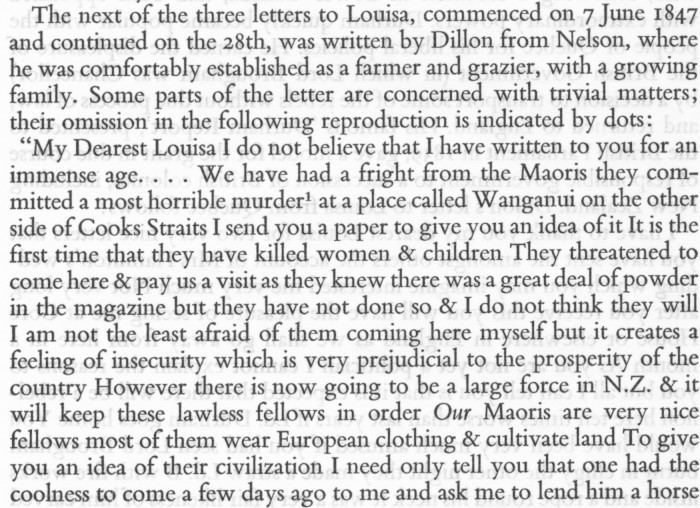 The next of the three letters to Louisa, commenced on 7 June 1847 and continued on the 28th, was written by Dillon from Nelson, where he was comfortably established as a farmer and grazier, with a growing family. Some parts of the letter are concerned with trivial matters; their omission in the following reproduction is indicated by dots:

"My Dearest Louisa I do not believe that I have written to you for an immense age. . . . We have had a fright from the Maoris they committed a most horrible murder$^1$ at a place called Wanganui on the other side of Cooks Straits I send you a paper to give you an idea of it It is the first time that they have killed women & children They threatened to come here & pay us a visit as they knew there was a great deal of powder in the magazine but they have not done so & I do not think they will I am not the least afraid of them coming here myself but it creates a feeling of insecurity which is very prejudicial to the prosperity of the country However there is now going to be a large force in N.Z. & it will keep these lawless fellows in order Our Maoris are very nice fellows most of them wear European clothing & cultivate land To give you an idea of their civilization I need only tell you that one had the coolness to come a few days ago to me and ask me to lend him a horse